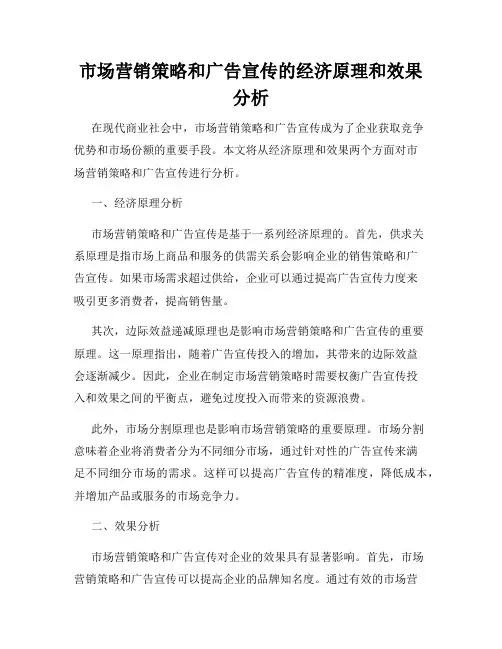 市场营销策略和广告宣传的经济原理和效果分析

在现代商业社会中，市场营销策略和广告宣传成为了企业获取竞争优势和市场份额的重要手段。本文将从经济原理和效果两个方面对市场营销策略和广告宣传进行分析。

一、经济原理分析

市场营销策略和广告宣传是基于一系列经济原理的。首先，供求关系原理是指市场上商品和服务的供需关系会影响企业的销售策略和广告宣传。如果市场需求超过供给，企业可以通过提高广告宣传力度来吸引更多消费者，提高销售量。

其次，边际效益递减原理也是影响市场营销策略和广告宣传的重要原理。这一原理指出，随着广告宣传投入的增加，其带来的边际效益会逐渐减少。因此，企业在制定市场营销策略时需要权衡广告宣传投入和效果之间的平衡点，避免过度投入而带来的资源浪费。

此外，市场分割原理也是影响市场营销策略的重要原理。市场分割意味着企业将消费者分为不同细分市场，通过针对性的广告宣传来满足不同细分市场的需求。这样可以提高广告宣传的精准度，降低成本，并增加产品或服务的市场竞争力。

二、效果分析

市场营销策略和广告宣传对企业的效果具有显著影响。首先，市场营销策略和广告宣传可以提高企业的品牌知名度。通过有效的市场营